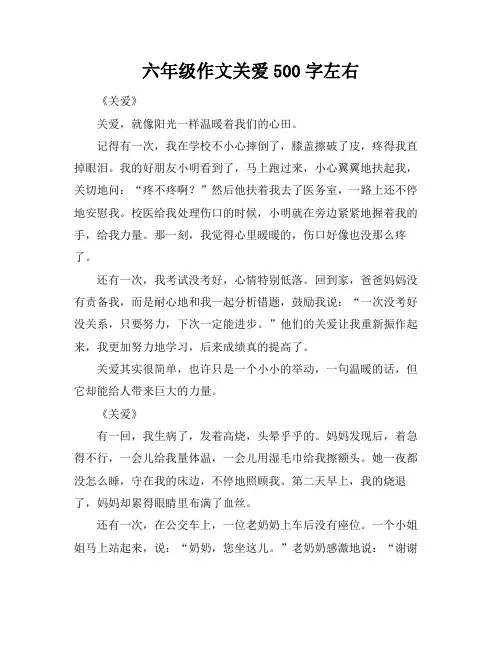 六年级作文关爱 500 字左右

《关爱》

关爱，就像阳光一样温暖着我们的心田。

记得有一次，我在学校不小心摔倒了，膝盖擦破了皮，疼得我直掉眼泪。我的好朋友小明看到了，马上跑过来，小心翼翼地扶起我，关切地问：“疼不疼啊？”然后他扶着我去了医务室，一路上还不停地安慰我。校医给我处理伤口的时候，小明就在旁边紧紧地握着我的手，给我力量。那一刻，我觉得心里暖暖的，伤口好像也没那么疼了。

还有一次，我考试没考好，心情特别低落。回到家，爸爸妈妈没有责备我，而是耐心地和我一起分析错题，鼓励我说：“一次没考好没关系，只要努力，下次一定能进步。”他们的关爱让我重新振作起来，我更加努力地学习，后来成绩真的提高了。

关爱其实很简单，也许只是一个小小的举动，一句温暖的话，但它却能给人带来巨大的力量。

《关爱》

有一回，我生病了，发着高烧，头晕乎乎的。妈妈发现后，着急得不行，一会儿给我量体温，一会儿用湿毛巾给我擦额头。她一夜都没怎么睡，守在我的床边，不停地照顾我。第二天早上，我的烧退了，妈妈却累得眼睛里布满了血丝。

还有一次，在公交车上，一位老奶奶上车后没有座位。一个小姐姐马上站起来，说：“奶奶，您坐这儿。”老奶奶感激地说：“谢谢